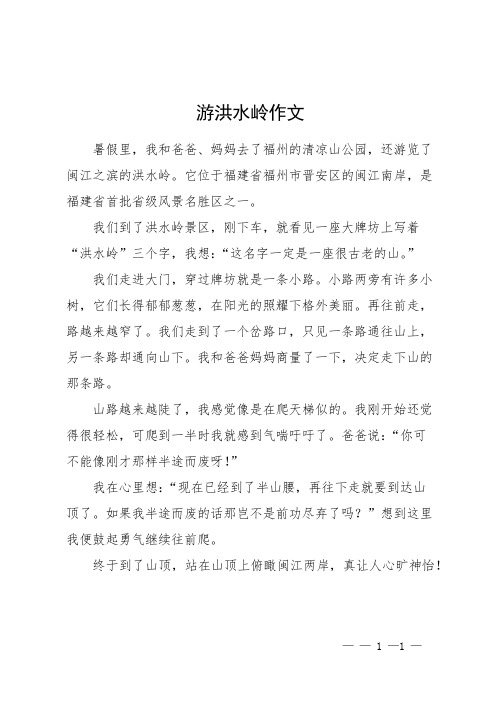 游洪水岭作文

暑假里，我和爸爸、妈妈去了福州的清凉山公园，还游览了闽江之滨的洪水岭。它位于福建省福州市晋安区的闽江南岸，是福建省首批省级风景名胜区之一。

我们到了洪水岭景区，刚下车，就看见一座大牌坊上写着“洪水岭”三个字，我想：“这名字一定是一座很古老的山。”

我们走进大门，穿过牌坊就是一条小路。小路两旁有许多小树，它们长得郁郁葱葱，在阳光的照耀下格外美丽。再往前走，路越来越窄了。我们走到了一个岔路口，只见一条路通往山上，另一条路却通向山下。我和爸爸妈妈商量了一下，决定走下山的那条路。

山路越来越陡了，我感觉像是在爬天梯似的。我刚开始还觉得很轻松，可爬到一半时我就感到气喘吁吁了。爸爸说：“你可不能像刚才那样半途而废呀！”

我在心里想：“现在已经到了半山腰，再往下走就要到达山顶了。如果我半途而废的话那岂不是前功尽弃了吗？”想到这里我便鼓起勇气继续往前爬。

终于到了山顶，站在山顶上俯瞰闽江两岸，真让人心旷神怡！

— — 1 —1 —